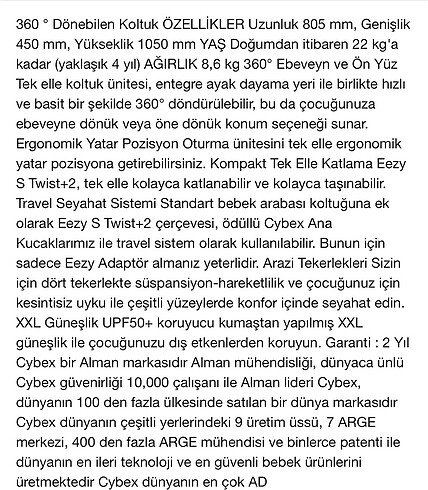 360 ° Dönebilen Koltuk ÖZELLİKLER Uzunluk 805 mm, Genişlik 450 mm, Yükseklik 1050 mm YAŞ Doğumdan itibaren 22 kg'a kadar (yaklaşık 4 yıl) AĞIRLIK 8,6 kg 360° Ebeveyn ve Ön Yüz Tek elle koltuk ünitesi, entegre ayak dayama yeri ile birlikte hızlı ve basit bir şekilde 360° döndürülebilir, bu da çocuğunuza ebeveyne dönük veya öne dönük konum seçeneği sunar. Ergonomik Yatar Pozisyon Oturma ünitesini tek elle ergonomik yatar pozisyona getirebilirsiniz. Kompakt Tek Elle Katlama Eezy S Twist+2, tek elle kolayca katlanabilir ve kolayca taşınabilir. Travel Seyahat Sistemi Standart bebek arabası koltuğuna ek olarak Eezy S Twist+2 çerçevesi, ödüllü Cybex Ana Kucaklarımız ile travel sistem olarak kullanılabilir. Bunun için sadece Eezy Adaptör almanız yeterlidir. Arazi Tekerlekleri Sizin için dört tekerlekte süspansiyon-hareketlilik ve çocuğunuz için kesintisiz uyku ile çeşitli yüzeylerde konfor içinde seyahat edin. XXL Güneşlik UPF50+ koruyucu kumaştan yapılmış XXL güneşlik ile çocuğunuzu dış etkenlerden koruyun. Garanti : 2 Yıl Cybex bir Alman markasıdır Alman mühendisliği, dünyaca ünlü Cybex güvenirliği 10,000 çalışanı ile Alman lideri Cybex, dünyanın 100 den fazla ülkesinde satılan bir dünya markasıdır Cybex dünyanın çeşitli yerlerindeki 9 üretim üssü, 7 ARGE merkezi, 400 den fazla ARGE mühendisi ve binlerce patenti ile dünyanın en ileri teknoloji ve en güvenli bebek ürünlerini üretmektedir Cybex dünyanın en çok AD